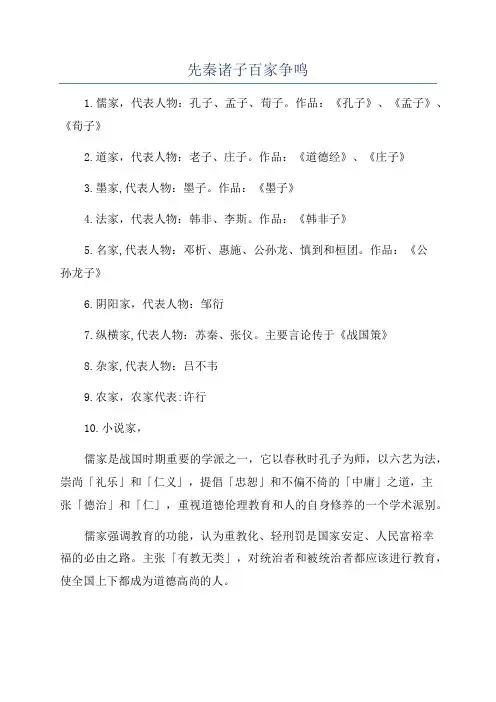 先秦诸子百家争鸣

1.儒家，代表人物：孔子、孟子、荀子。作品：《孔子》、《孟子》、《荀子》

2.道家，代表人物：老子、庄子。作品：《道德经》、《庄子》

3.墨家,代表人物：墨子。作品：《墨子》

4.法家，代表人物：韩非、李斯。作品：《韩非子》

5.名家,代表人物：邓析、惠施、公孙龙、慎到和桓团。作品：《公孙龙子》

6.阴阳家，代表人物：邹衍

7.纵横家,代表人物：苏秦、张仪。主要言论传于《战国策》

8.杂家,代表人物：吕不韦

9.农家，农家代表:许行

10.小说家，

儒家是战国时期重要的学派之一，它以春秋时孔子为师，以六艺为法，崇尚「礼乐」和「仁义」，提倡「忠恕」和不偏不倚的「中庸」之道，主张「德治」和「仁」，重视道德伦理教育和人的自身修养的一个学术派别。

儒家强调教育的功能，认为重教化、轻刑罚是国家安定、人民富裕幸福的必由之路。主张「有教无类」，对统治者和被统治者都应该进行教育，使全国上下都成为道德高尚的人。